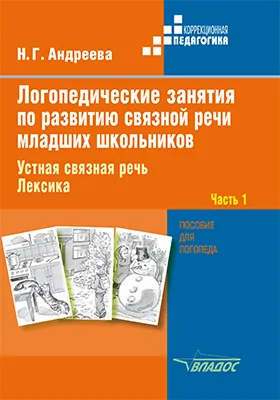 КОРРЕКЦИОННАЯ ПЕДАГОГИКА

Н. Г. Андреева

Логопедические занятия по развитию связной речи младших школьников

Устная связная речь
Лексика

Часть 1

ПОСОБИЕ ДЛЯ ЛОГОПЕДА

ВЛАДОС